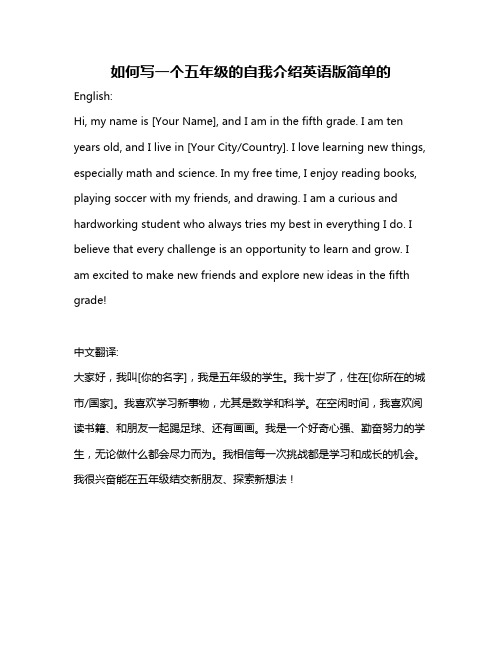 如何写一个五年级的自我介绍英语版简单的

English:

Hi, my name is [Your Name], and I am in the fifth grade. I am ten years old, and I live in [Your City/Country]. I love learning new things, especially math and science. In my free time, I enjoy reading books, playing soccer with my friends, and drawing. I am a curious and hardworking student who always tries my best in everything I do. I believe that every challenge is an opportunity to learn and grow. I am excited to make new friends and explore new ideas in the fifth grade!

中文翻译:

大家好，我叫[你的名字]，我是五年级的学生。我十岁了，住在[你所在的城市/国家]。我喜欢学习新事物，尤其是数学和科学。在空闲时间，我喜欢阅读书籍、和朋友一起踢足球、还有画画。我是一个好奇心强、勤奋努力的学生，无论做什么都会尽力而为。我相信每一次挑战都是学习和成长的机会。我很兴奋能在五年级结交新朋友、探索新想法！